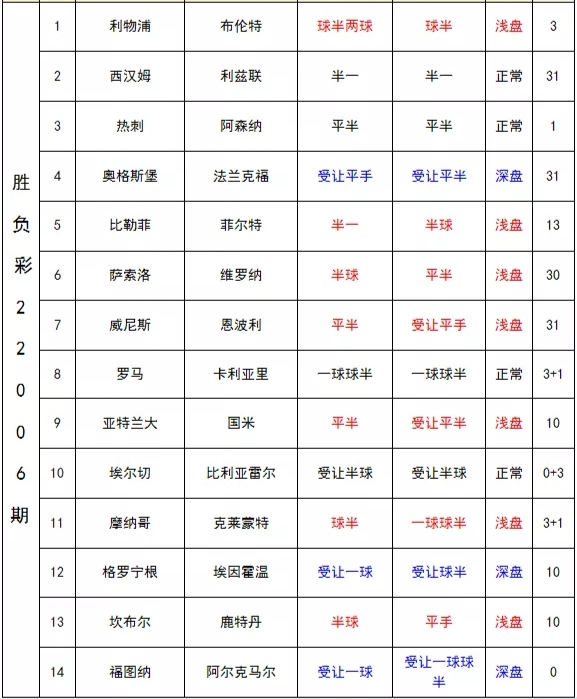 | 胜负彩22006期 | 1 | 利物浦 | 布伦特 | 球半两球 | 球半 | 浅盘 | 3 |
|---|---|---|---|---|---|---|---|
| | 2 | 西汉姆 | 利兹联 | 半一 | 半一 | 正常 | 31 |
| | 3 | 热刺 | 阿森纳 | 平半 | 平半 | 正常 | 1 |
| | 4 | 奥格斯堡 | 法兰克福 | 受让平手 | 受让平半 | 深盘 | 31 |
| | 5 | 比勒菲 | 菲尔特 | 半一 | 半球 | 浅盘 | 13 |
| | 6 | 萨索洛 | 维罗纳 | 半球 | 平半 | 浅盘 | 30 |
| | 7 | 威尼斯 | 恩波利 | 平半 | 受让平手 | 浅盘 | 31 |
| | 8 | 罗马 | 卡利亚里 | 一球球半 | 一球球半 | 正常 | 3+1 |
| | 9 | 亚特兰大 | 国米 | 平半 | 受让平半 | 浅盘 | 10 |
| | 10 | 埃尔切 | 比利亚雷尔 | 受让半球 | 受让半球 | 正常 | 0+3 |
| | 11 | 摩纳哥 | 克莱蒙特 | 球半 | 一球球半 | 浅盘 | 3+1 |
| | 12 | 格罗宁根 | 埃因霍温 | 受让一球 | 受让球半 | 深盘 | 10 |
| | 13 | 坎布尔 | 鹿特丹 | 半球 | 平手 | 浅盘 | 10 |
| | 14 | 福图纳 | 阿尔克马尔 | 受让一球 | 受让一球球半 | 深盘 | 0 |